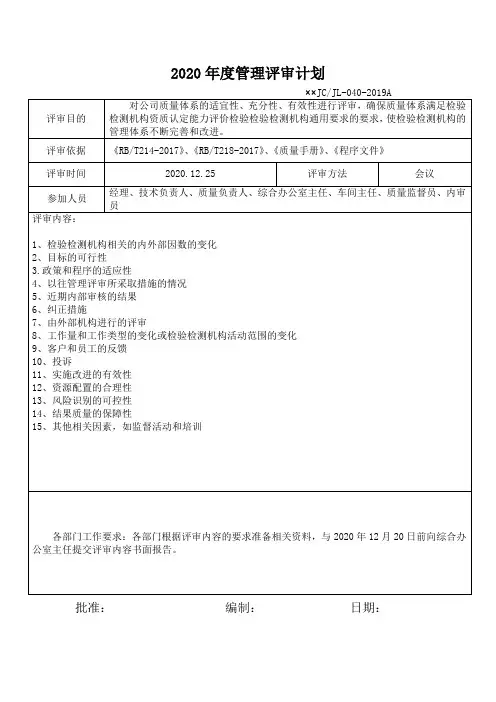 2020 年度管理评审计划

××JC/JL-040-2019A

| 评审目的 | 对公司质量体系的适宜性、充分性、有效性进行评审，确保质量体系满足检验检测机构资质认定能力评价检验检验检测机构通用要求的要求，使检验检测机构的管理体系不断完善和改进。 | | |
|---|---|---|---|
| 评审依据 | 《RB/T214-2017》、《RB/T218-2017》、《质量手册》、《程序文件》 | | |
| 评审时间 | 2020.12.25 | 评审方法 | 会议 |
| 参加人员 | 经理、技术负责人、质量负责人、综合办公室主任、车间主任、质量监督员、内审员 | | |

评审内容：

1、检验检测机构相关的内外部因数的变化
2、目标的可行性
3.政策和程序的适应性
4、以往管理评审所采取措施的情况
5、近期内部审核的结果
6、纠正措施
7、由外部机构进行的评审
8、工作量和工作类型的变化或检验检测机构活动范围的变化
9、客户和员工的反馈
10、投诉
11、实施改进的有效性
12、资源配置的合理性
13、风险识别的可控性
14、结果质量的保障性
15、其他相关因素，如监督活动和培训

各部门工作要求：各部门根据评审内容的要求准备相关资料，与 2020 年 12 月 20 日前向综合办公室主任提交评审内容书面报告。

批准： 编制： 日期：